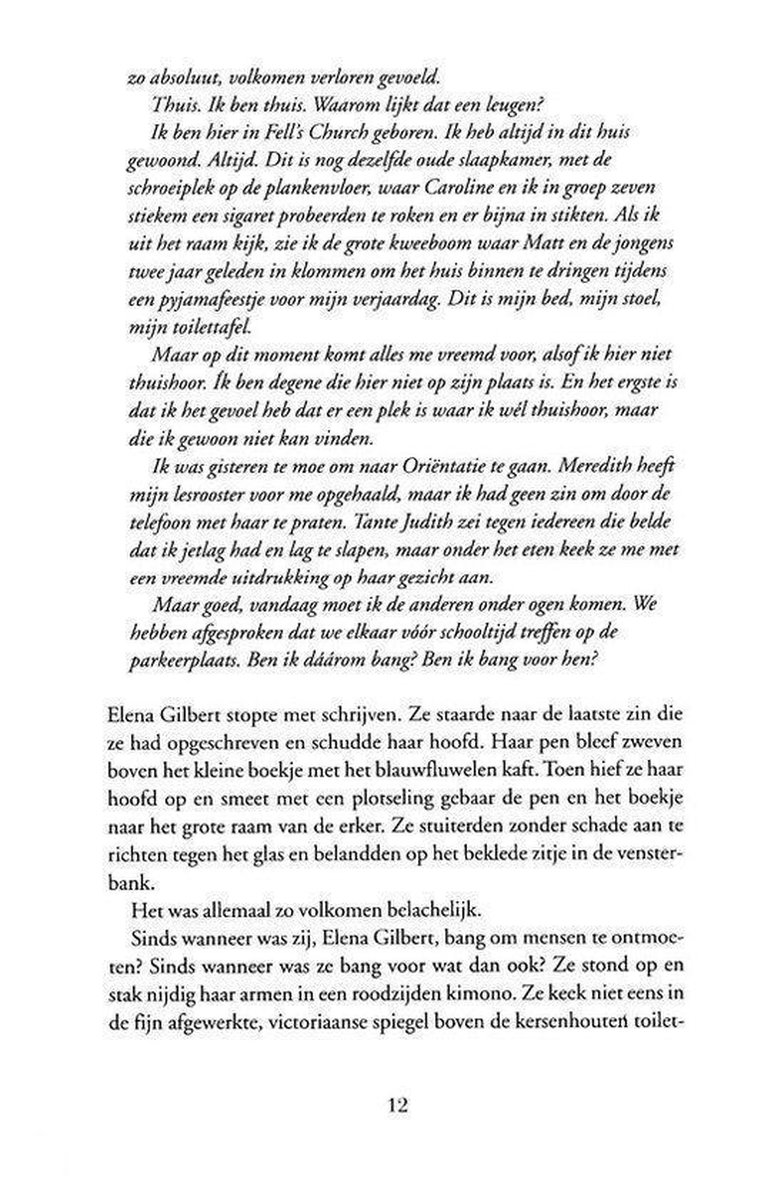 zo absoluut, volkomen verloren gevoeld.

Thuis. Ik ben thuis. Waarom lijkt dat een leugen?

Ik ben hier in Fell's Church geboren. Ik heb altijd in dit huis gewoond. Altijd. Dit is nog dezelfde oude slaapkamer, met de schroeiplek op de plankenvloer, waar Caroline en ik in groep zeven stiekem een sigaret probeerden te roken en er bijna in stikten. Als ik uit het raam kijk, zie ik de grote kweeboom waar Matt en de jongens twee jaar geleden in klommen om het huis binnen te dringen tijdens een pyjamafeestje voor mijn verjaardag. Dit is mijn bed, mijn stoel, mijn toilettafel.

Maar op dit moment komt alles me vreemd voor, alsof ik hier niet thuishoor. Ik ben degene die hier niet op zijn plaats is. En het ergste is dat ik het gevoel heb dat er een plek is waar ik wél thuishoor, maar die ik gewoon niet kan vinden.

Ik was gisteren te moe om naar Oriëntatie te gaan. Meredith heeft mijn lesrooster voor me opgehaald, maar ik had geen zin om door de telefoon met haar te praten. Tante Judith zei tegen iedereen die belde dat ik jetlag had en lag te slapen, maar onder het eten keek ze me met een vreemde uitdrukking op haar gezicht aan.

Maar goed, vandaag moet ik de anderen onder ogen komen. We hebben afgesproken dat we elkaar vóór schooltijd treffen op de parkeerplaats. Ben ik dáárom bang? Ben ik bang voor hen?

Elena Gilbert stopte met schrijven. Ze staarde naar de laatste zin die ze had opgeschreven en schudde haar hoofd. Haar pen bleef zweven boven het kleine boekje met het blauwfluwelen kaft. Toen hief ze haar hoofd op en smeet met een plotseling gebaar de pen en het boekje naar het grote raam van de erker. Ze stuiterden zonder schade aan te richten tegen het glas en belandden op het beklede zitje in de vensterbank.

Het was allemaal zo volkomen belachelijk.

Sinds wanneer was zij, Elena Gilbert, bang om mensen te ontmoeten? Sinds wanneer was ze bang voor wat dan ook? Ze stond op en stak nijdig haar armen in een roodzijden kimono. Ze keek niet eens in de fijn afgewerkte, victoriaanse spiegel boven de kersenhouten toilet-

12